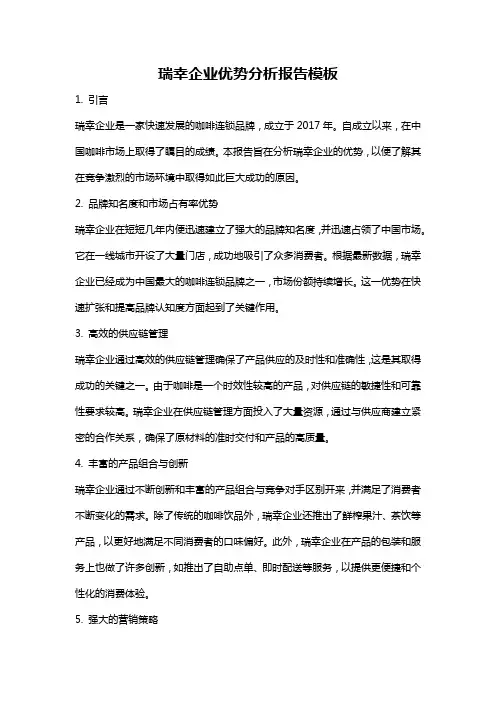 瑞幸企业优势分析报告模板

1. 引言

瑞幸企业是一家快速发展的咖啡连锁品牌，成立于 2017 年。自成立以来，在中国咖啡市场上取得了瞩目的成绩。本报告旨在分析瑞幸企业的优势，以便了解其在竞争激烈的市场环境中取得如此巨大成功的原因。

2. 品牌知名度和市场占有率优势

瑞幸企业在短短几年内便迅速建立了强大的品牌知名度，并迅速占领了中国市场。它在一线城市开设了大量门店，成功地吸引了众多消费者。根据最新数据，瑞幸企业已经成为中国最大的咖啡连锁品牌之一，市场份额持续增长。这一优势在快速扩张和提高品牌认知度方面起到了关键作用。

3. 高效的供应链管理

瑞幸企业通过高效的供应链管理确保了产品供应的及时性和准确性，这是其取得成功的关键之一。由于咖啡是一个时效性较高的产品，对供应链的敏捷性和可靠性要求较高。瑞幸企业在供应链管理方面投入了大量资源，通过与供应商建立紧密的合作关系，确保了原材料的准时交付和产品的高质量。

4. 丰富的产品组合与创新

瑞幸企业通过不断创新和丰富的产品组合与竞争对手区别开来，并满足了消费者不断变化的需求。除了传统的咖啡饮品外，瑞幸企业还推出了鲜榨果汁、茶饮等产品，以更好地满足不同消费者的口味偏好。此外，瑞幸企业在产品的包装和服务上也做了许多创新，如推出了自助点单、即时配送等服务，以提供更便捷和个性化的消费体验。

5. 强大的营销策略